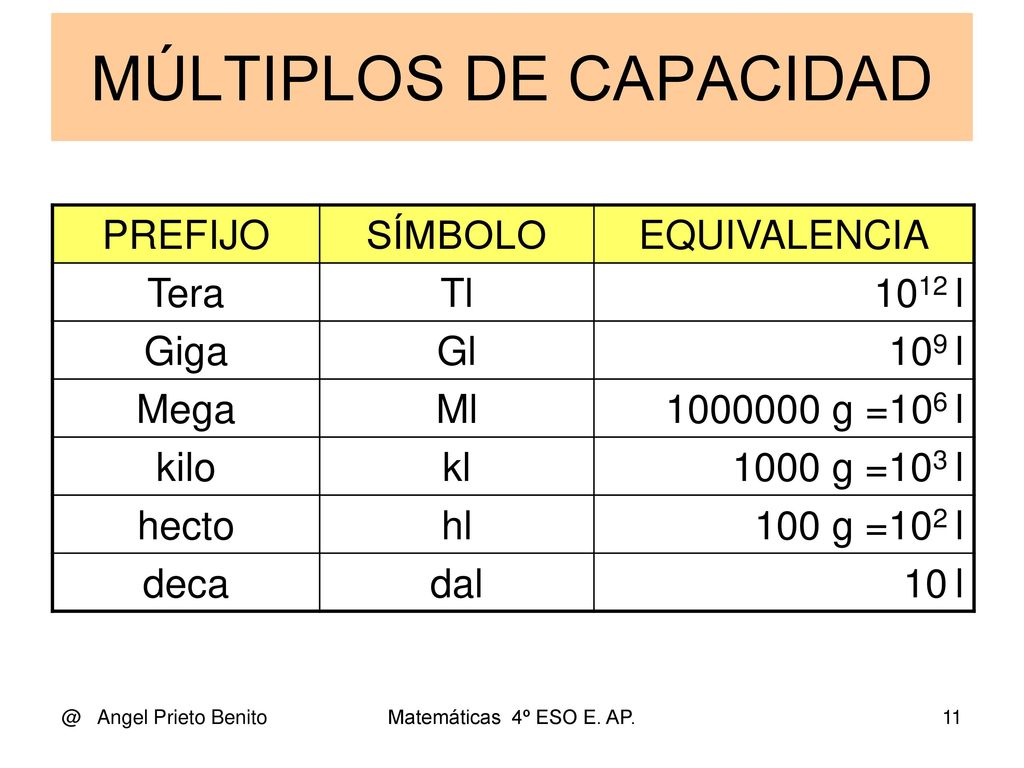 MÚLTIPLOS DE CAPACIDAD

| PREFIJO | SÍMBOLO | EQUIVALENCIA |
|---|---|---|
| Tera | Tl | $10^{12}$ l |
| Giga | Gl | $10^{9}$ l |
| Mega | Ml | 1000000 g =$10^{6}$ l |
| kilo | kl | 1000 g =$10^{3}$ l |
| hecto | hl | 100 g =$10^{2}$ l |
| deca | dal | 10 l |

@ Angel Prieto Benito

Matemáticas 4º ESO E. AP.

11